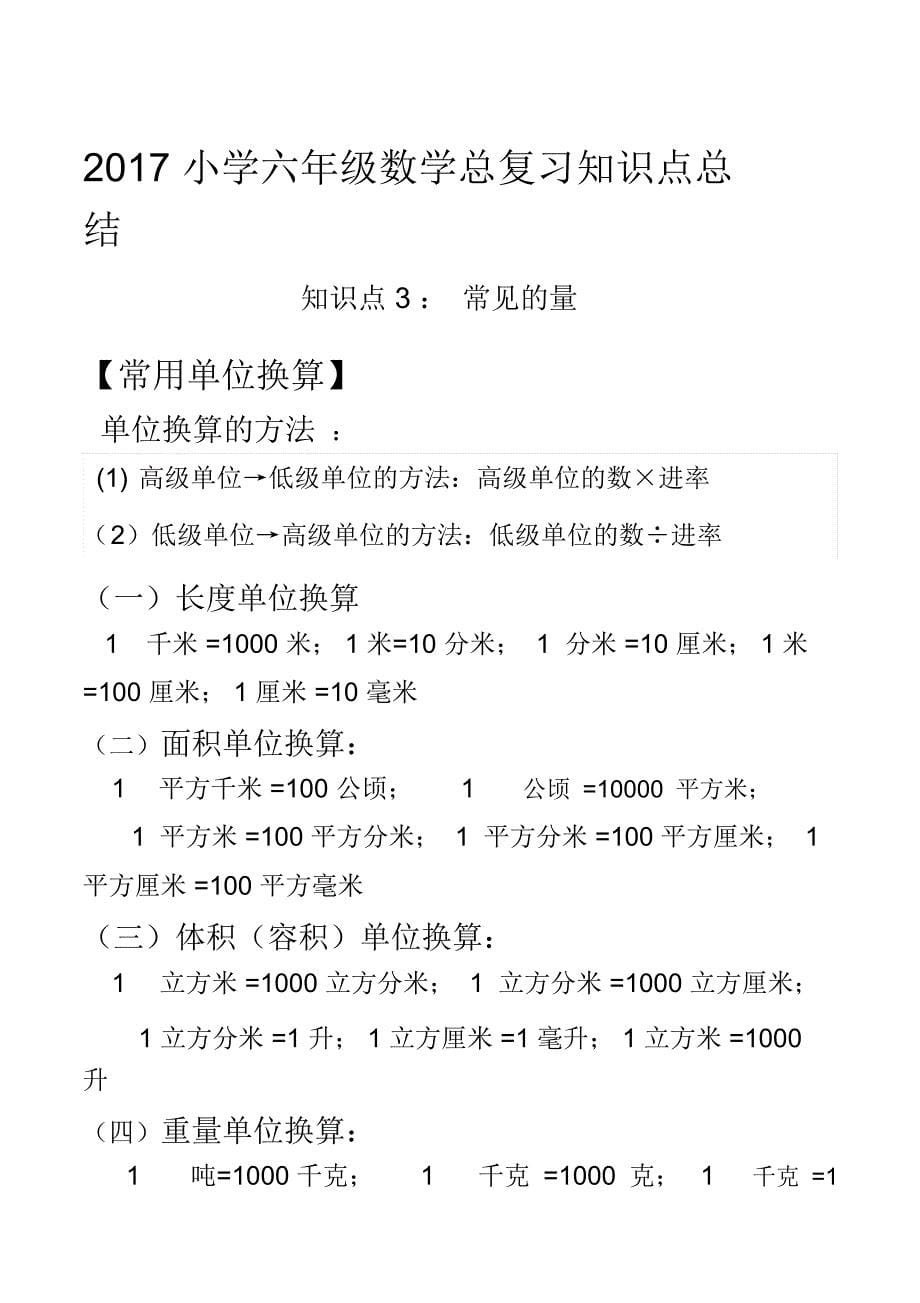 2017 小学六年级数学总复习知识点总结

知识点 3： 常见的量

【常用单位换算】

单位换算的方法 ：

(1) 高级单位→低级单位的方法：高级单位的数×进率

（2）低级单位→高级单位的方法：低级单位的数÷进率

（一）长度单位换算

1 千米 =1000 米； 1 米=10 分米； 1 分米 =10 厘米； 1 米 =100 厘米； 1 厘米 =10 毫米

（二）面积单位换算：

1 平方千米 =100 公顷； 1 公顷 =10000 平方米；

1 平方米 =100 平方分米； 1 平方分米 =100 平方厘米； 1 平方厘米 =100 平方毫米

（三）体积（容积）单位换算：

1 立方米 =1000 立方分米； 1 立方分米 =1000 立方厘米；

1 立方分米 =1 升； 1 立方厘米 =1 毫升； 1 立方米 =1000 升

（四）重量单位换算：

1 吨=1000 千克； 1 千克 =1000 克； 1 千克 =1